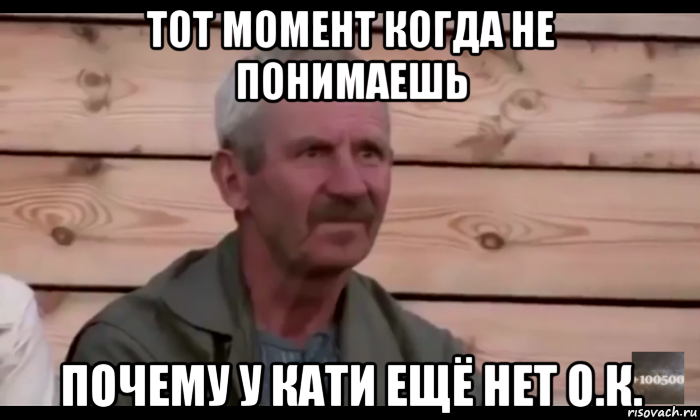 ТОТ МОМЕНТ КОГДА НЕ ПОНИМАЕШЬ

ПОЧЕМУ У КАТИ ЕЩЁ НЕТ О.К.

+100500

risovach.ru